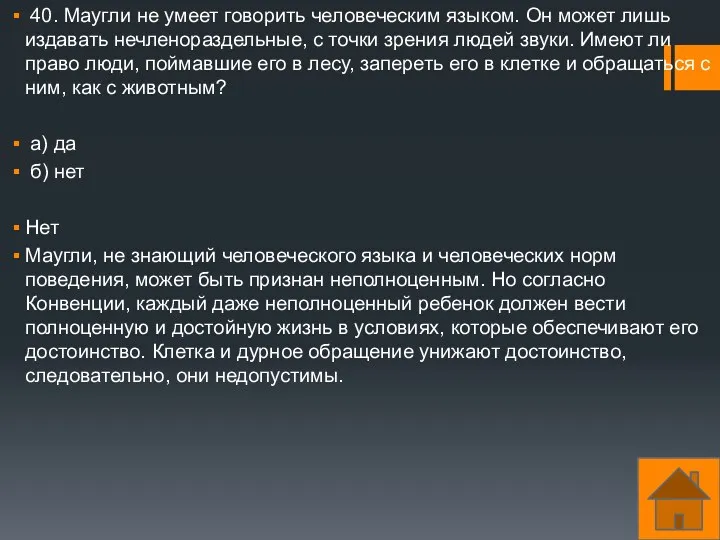 40. Маугли не умеет говорить человеческим языком. Он может лишь издавать нечленораздельные, с точки зрения людей звуки. Имеют ли право люди, поймавшие его в лесу, запереть его в клетке и обращаться с ним, как с животным?

а) да
б) нет

Нет
Маугли, не знающий человеческого языка и человеческих норм поведения, может быть признан неполноценным. Но согласно Конвенции, каждый даже неполноценный ребенок должен вести полноценную и достойную жизнь в условиях, которые обеспечивают его достоинство. Клетка и дурное обращение унижают достоинство, следовательно, они недопустимы.